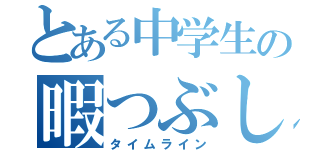 とある中学生の
暇つぶし
タイムライン